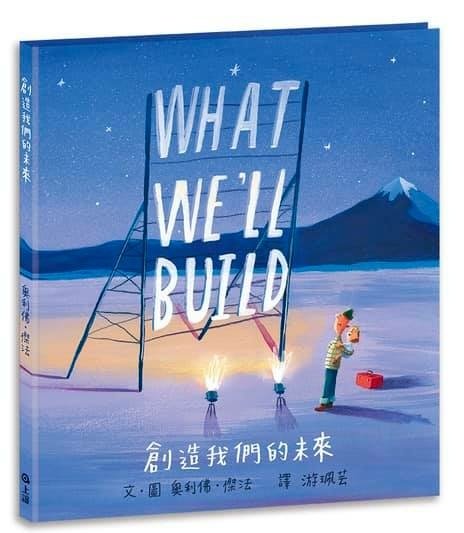 創造我們的未來

奧利佛・傑法

上誼

WHAT WE'LL BUILD

創造我們的未來

文・圖 奧利佛・傑法 譯 游珮芸